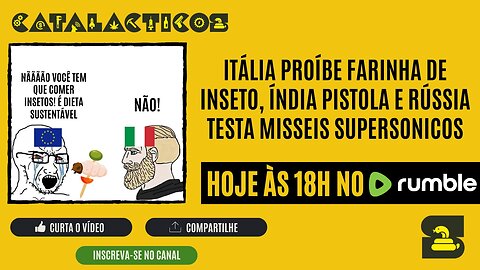 CATALACTICOS

NÃÃÃÃO VOCÊ TEM QUE COMER INSETOS! É DIETA SUSTENTÁVEL

NÃO!

ITÁLIA PROÍBE FARINHA DE INSETO, ÍNDIA PISTOLA E RÚSSIA TESTA MISSEIS SUPERSONICOS

HOJE ÀS 18H NO rumble

CURTA O VÍDEO

COMPARTILHE

INSCREVA-SE NO CANAL